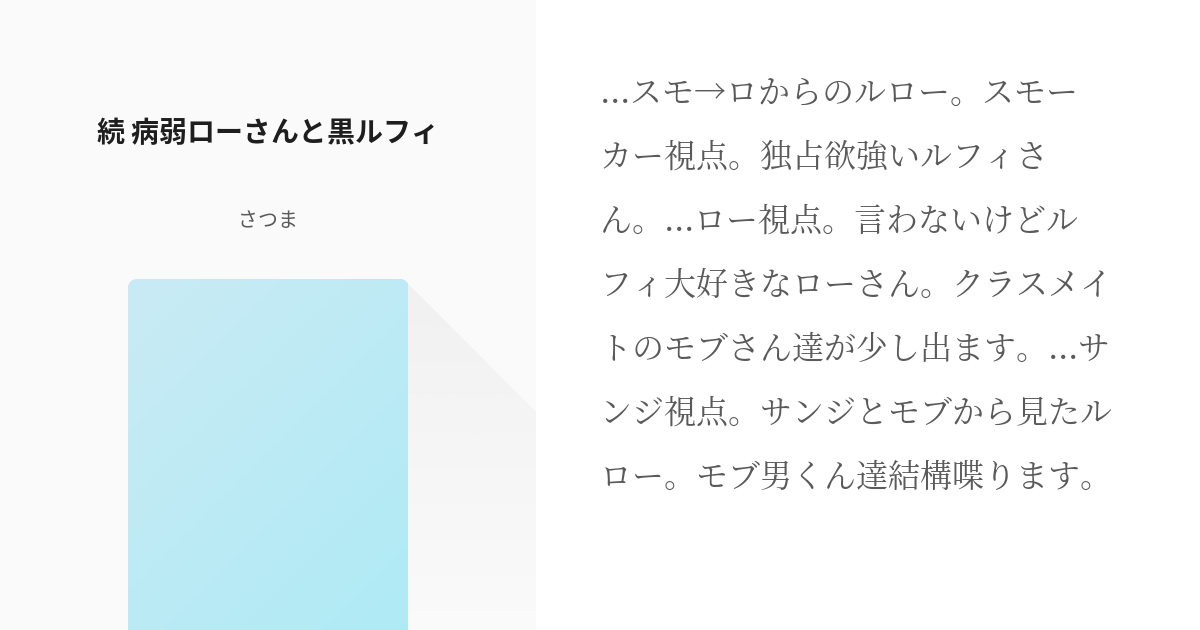 続 病弱ローさんと黒ルフィ

さつま

...スモ→ロからのルロー。スモーカー視点。独占欲強いルフィさん。...ロー視点。言わないけどルフィ大好きなローさん。クラスメイトのモブさん達が少し出ます。...サンジ視点。サンジとモブから見たルロー。モブ男くん達結構喋ります。